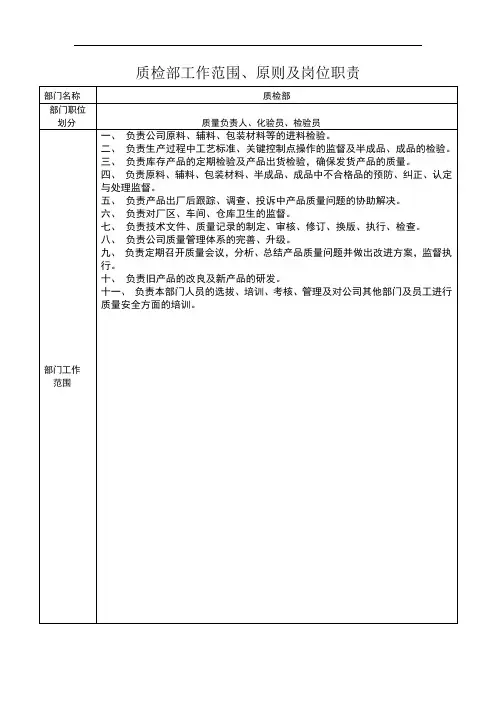 质检部工作范围、原则及岗位职责

| 部门名称 | 质检部 |
|---|---|
| 部门职位划分 | 质量负责人、化验员、检验员 |
| 部门工作范围 | 一、 负责公司原料、辅料、包装材料等的进料检验。<br>二、 负责生产过程中工艺标准、关键控制点操作的监督及半成品、成品的检验。<br>三、 负责库存产品的定期检验及产品出货检验，确保发货产品的质量。<br>四、 负责原料、辅料、包装材料、半成品、成品中不合格品的预防、纠正、认定与处理监督。<br>五、 负责产品出厂后跟踪、调查、投诉中产品质量问题的协助解决。<br>六、 负责对厂区、车间、仓库卫生的监督。<br>七、 负责技术文件、质量记录的制定、审核、修订、换版、执行、检查。<br>八、 负责公司质量管理体系的完善、升级。<br>九、 负责定期召开质量会议，分析、总结产品质量问题并做出改进方案，监督执行。<br>十、 负责旧产品的改良及新产品的研发。<br>十一、 负责本部门人员的选拔、培训、考核、管理及对公司其他部门及员工进行质量安全方面的培训。 |